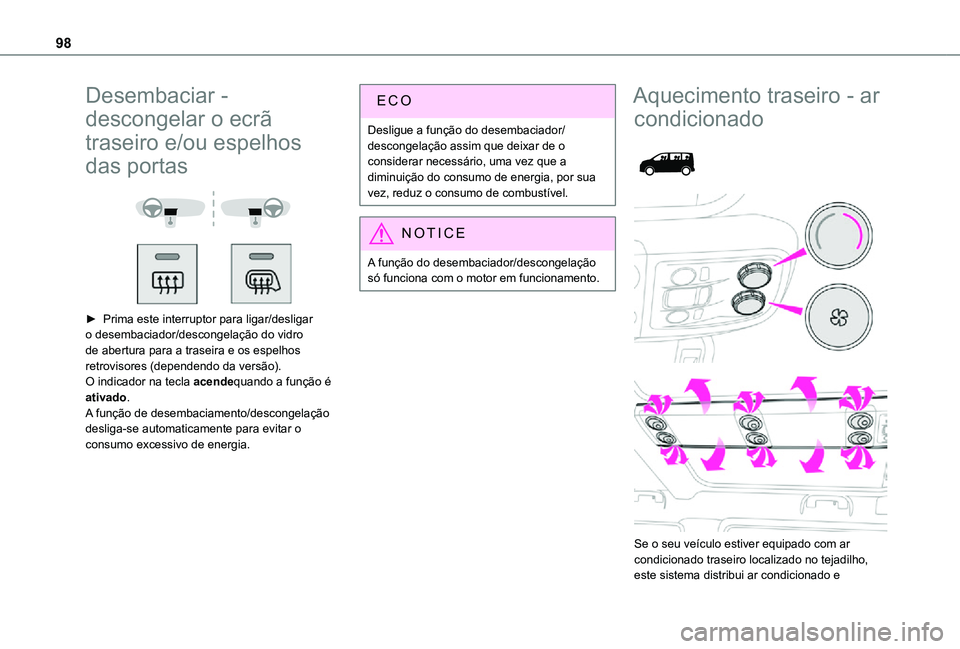 98

Desembaciar - descongelar o ecrã traseiro e/ou espelhos das portas

► Prima este interruptor para ligar/desligar o desembaciador/descongelação do vidro de abertura para a traseira e os espelhos retrovisores (dependendo da versão).
O indicador na tecla acendequando a função é ativado.
A função de desembaciamento/descongelação desliga-se automaticamente para evitar o consumo excessivo de energia.

ECO

Desligue a função do desembaciador/descongelação assim que deixar de o considerar necessário, uma vez que a diminuição do consumo de energia, por sua vez, reduz o consumo de combustível.

NOTICE

A função do desembaciador/descongelação só funciona com o motor em funcionamento.

Aquecimento traseiro - ar condicionado

Se o seu veículo estiver equipado com ar condicionado traseiro localizado no tejadilho, este sistema distribui ar condicionado e

carmanualsonline.info